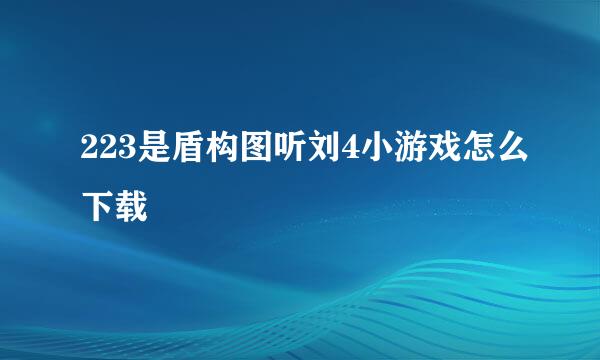 223是盾构图听刘4小游戏怎么下载